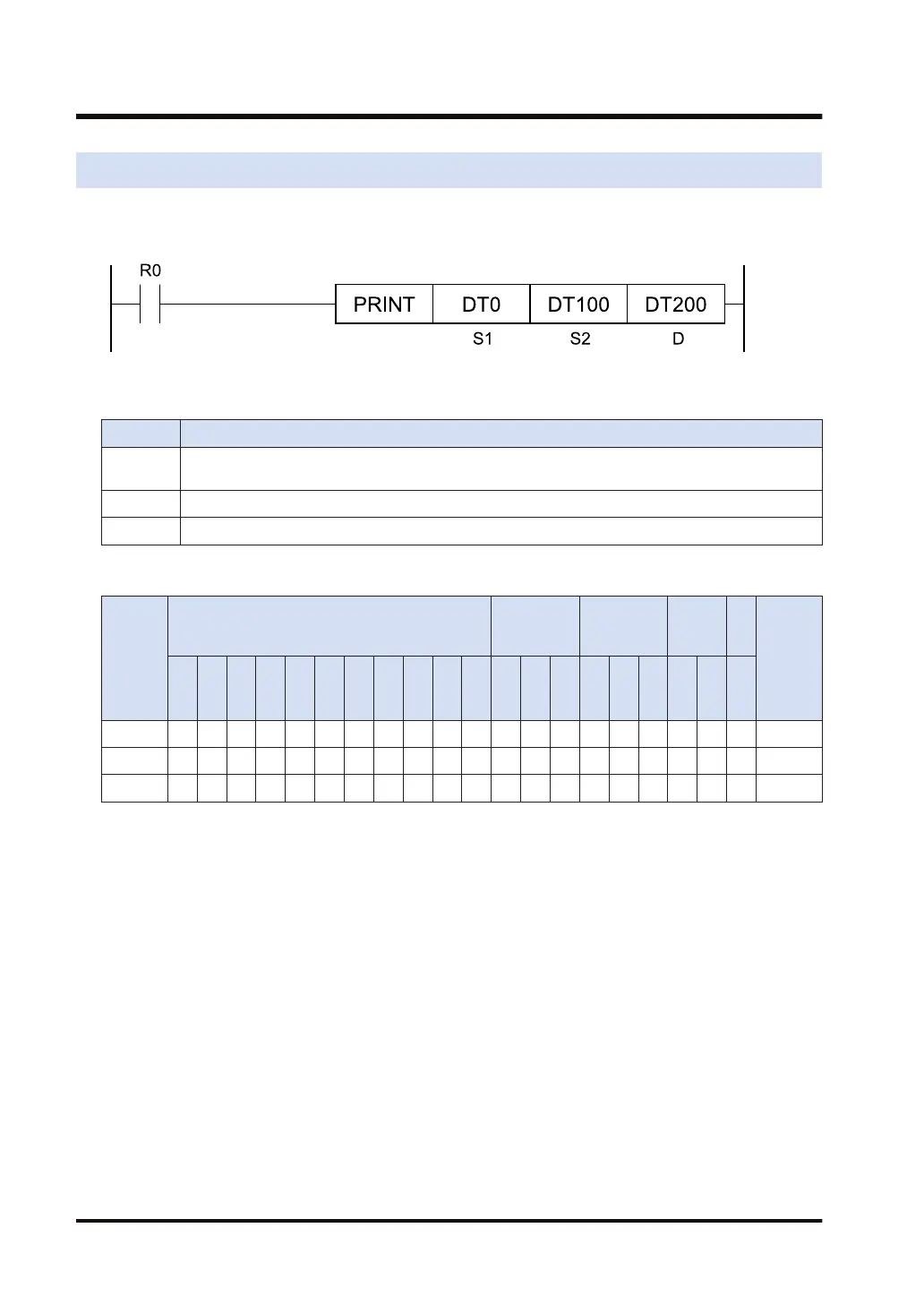 R0

PRINT DT0 DT100 DT200

S1 S2 D